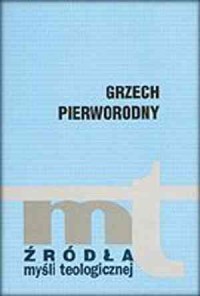 GRZECH PIERWORODNY

mt

ŹRÓDŁA
myśli teologicznej